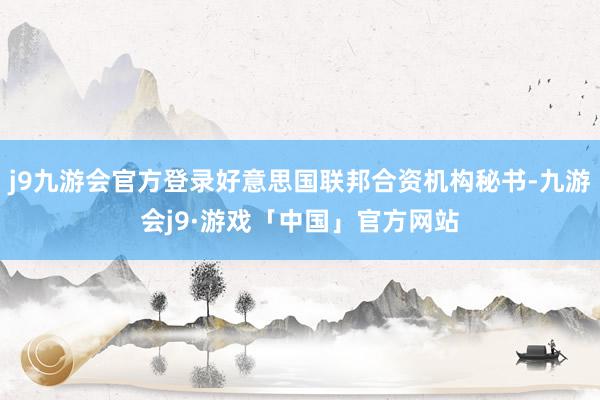 j9九游会官方登录好意思国联邦合资机构秘书-九游会j9·游戏「中国」官方网站